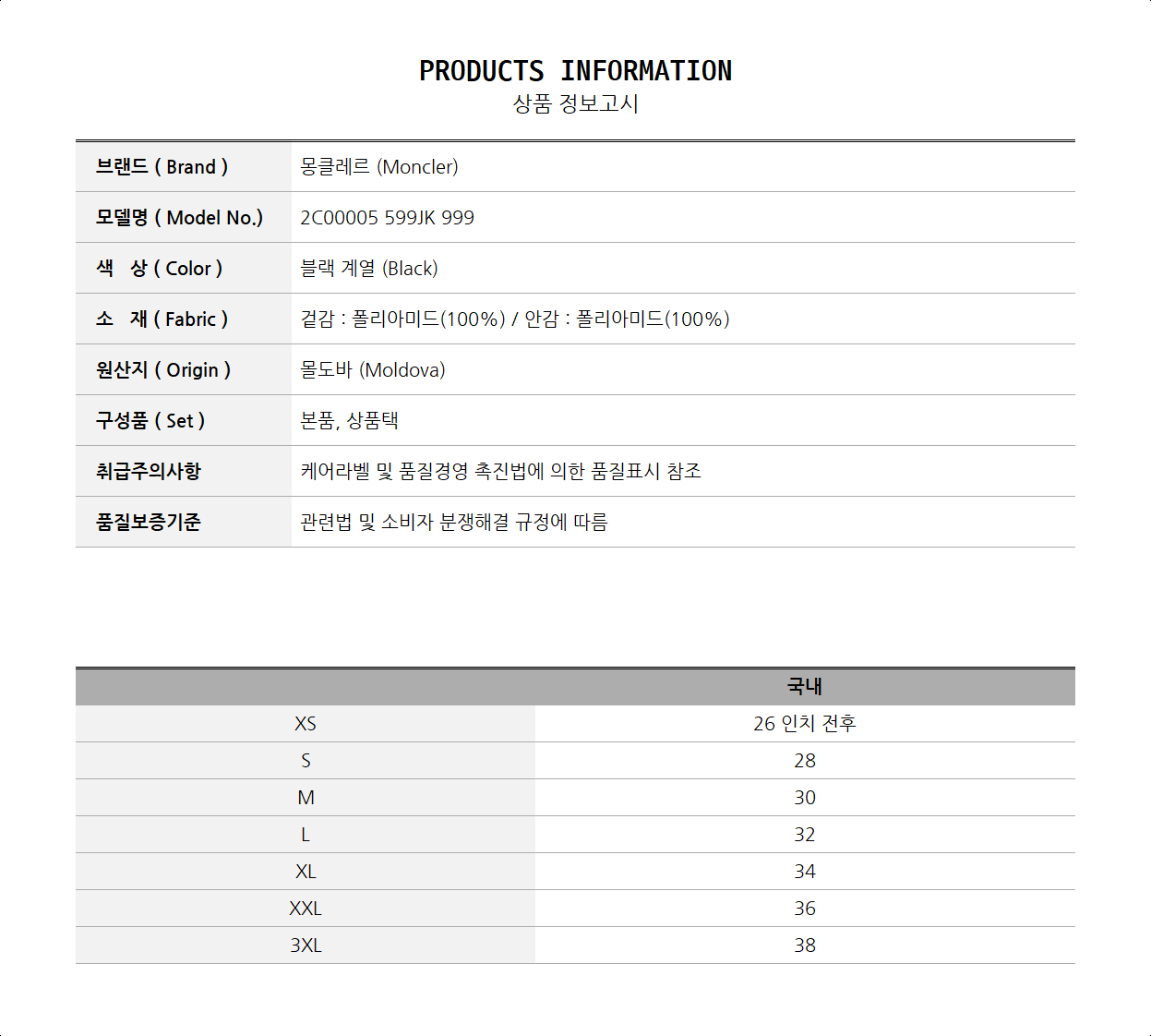 PRODUCTS INFORMATION
상품 정보고시

| | |
|---|---|
| 브랜드 ( Brand ) | 몽클레르 (Moncler) |
| 모델명 ( Model No.) | 2C00005 599JK 999 |
| 색 상 ( Color ) | 블랙 계열 (Black) |
| 소 재 ( Fabric ) | 겉감 : 폴리아미드(100%) / 안감 : 폴리아미드(100%) |
| 원산지 ( Origin ) | 몰도바 (Moldova) |
| 구성품 ( Set ) | 본품, 상품택 |
| 취급주의사항 | 케어라벨 및 품질경영 촉진법에 의한 품질표시 참조 |
| 품질보증기준 | 관련법 및 소비자 분쟁해결 규정에 따름 |

| | 국내 |
|---|---|
| XS | 26 인치 전후 |
| S | 28 |
| M | 30 |
| L | 32 |
| XL | 34 |
| XXL | 36 |
| 3XL | 38 |